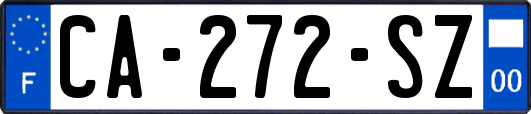 F

CA-272-SZ

00